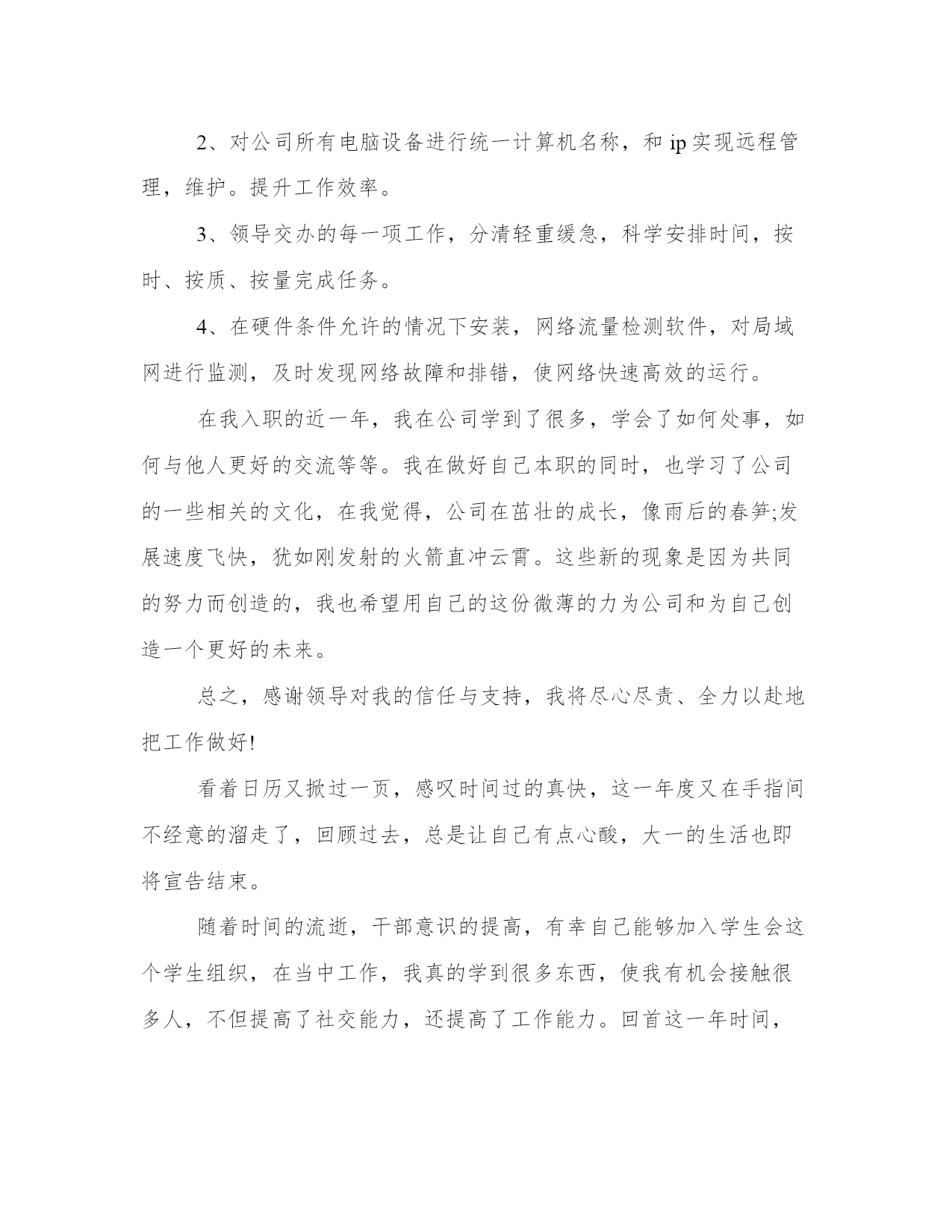 2、对公司所有电脑设备进行统一计算机名称，和 ip 实现远程管理，维护。提升工作效率。

3、领导交办的每一项工作，分清轻重缓急，科学安排时间，按时、按质、按量完成任务。

4、在硬件条件允许的情况下安装，网络流量检测软件，对局域网进行监测，及时发现网络故障和排错，使网络快速高效的运行。

在我入职的近一年，我在公司学到了很多，学会了如何处事，如何与他人更好的交流等等。我在做好自己本职的同时，也学习了公司的一些相关的文化，在我觉得，公司在茁壮的成长，像雨后的春笋;发展速度飞快，犹如刚发射的火箭直冲云霄。这些新的现象是因为共同的努力而创造的，我也希望用自己的这份微薄的力为公司和为自己创造一个更好的未来。

总之，感谢领导对我的信任与支持，我将尽心尽责、全力以赴地把工作做好!

看着日历又掀过一页，感叹时间过的真快，这一年度又在手指间不经意的溜走了，回顾过去，总是让自己有点心酸，大一的生活也即将宣告结束。

随着时间的流逝，干部意识的提高，有幸自己能够加入学生会这个学生组织，在当中工作，我真的学到很多东西，使我有机会接触很多人，不但提高了社交能力，还提高了工作能力。回首这一年时间，